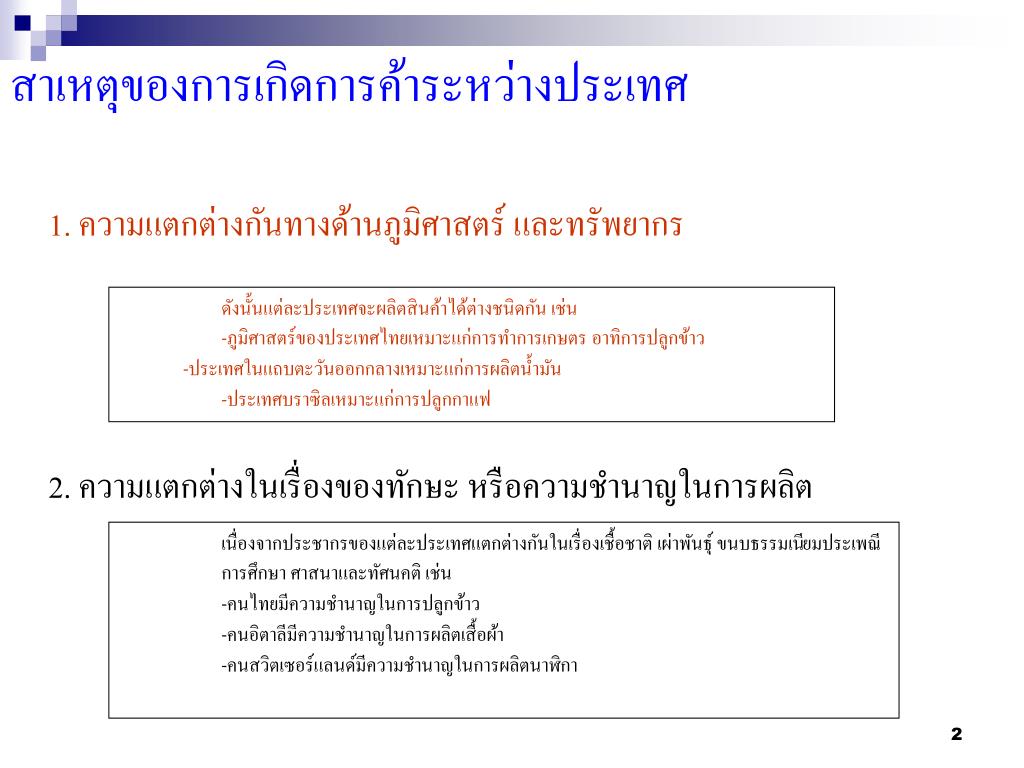 สาเหตุของการเกิดการค้าระหว่างประเทศ

1. ความแตกต่างกันทางด้านภูมิศาสตร์ และทรัพยากร

ดังนั้นแต่ละประเทศจะผลิตสินค้าได้ต่างชนิดกัน เช่น
-ภูมิศาสตร์ของประเทศไทยเหมาะแก่การทำการเกษตร อาทิการปลูกข้าว
-ประเทศในแถบตะวันออกกลางเหมาะแก่การผลิตน้ำมัน
-ประเทศบราซิลเหมาะแก่การปลูกกาแฟ

2. ความแตกต่างในเรื่องของทักษะ หรือความชำนาญในการผลิต

เนื่องจากประชากรของแต่ละประเทศแตกต่างกันในเรื่องเชื้อชาติ เผ่าพันธุ์ ขนบธรรมเนียมประเพณี การศึกษา ศาสนาและทัศนคติ เช่น
-คนไทยมีความชำนาญในการปลูกข้าว
-คนอิตาลีมีความชำนาญในการผลิตเสื้อผ้า
-คนสวิตเซอร์แลนด์มีความชำนาญในการผลิตนาฬิกา

2